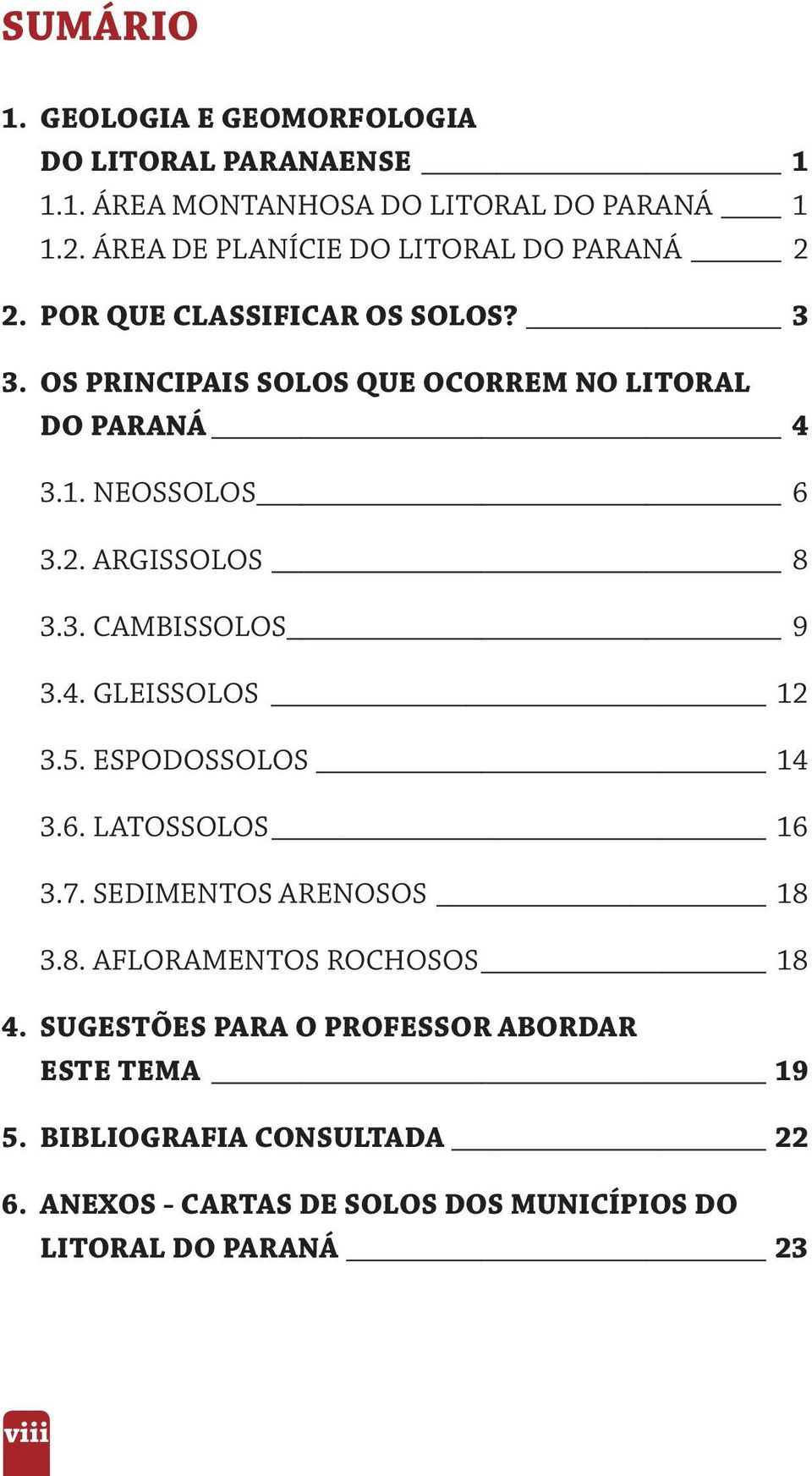 SUMÁRIO

1. GEOLOGIA E GEOMORFOLOGIA DO LITORAL PARANAENSE 1
1.1. ÁREA MONTANHOSA DO LITORAL DO PARANÁ 1
1.2. ÁREA DE PLANÍCIE DO LITORAL DO PARANÁ 2

2. POR QUE CLASSIFICAR OS SOLOS? 3

3. OS PRINCIPAIS SOLOS QUE OCORREM NO LITORAL DO PARANÁ 4

3.1. NEOSSOLOS 6

3.2. ARGISSOLOS 8

3.3. CAMBISSOLOS 9

3.4. GLEISSOLOS 12

3.5. ESPODOSSOLOS 14

3.6. LATOSSOLOS 16

3.7. SEDIMENTOS ARENOSOS 18

3.8. AFLORAMENTOS ROCHOSOS 18

4. SUGESTÕES PARA O PROFESSOR ABORDAR ESTE TEMA 19

5. BIBLIOGRAFIA CONSULTADA 22

6. ANEXOS - CARTAS DE SOLOS DOS MUNICÍPIOS DO LITORAL DO PARANÁ 23

viii